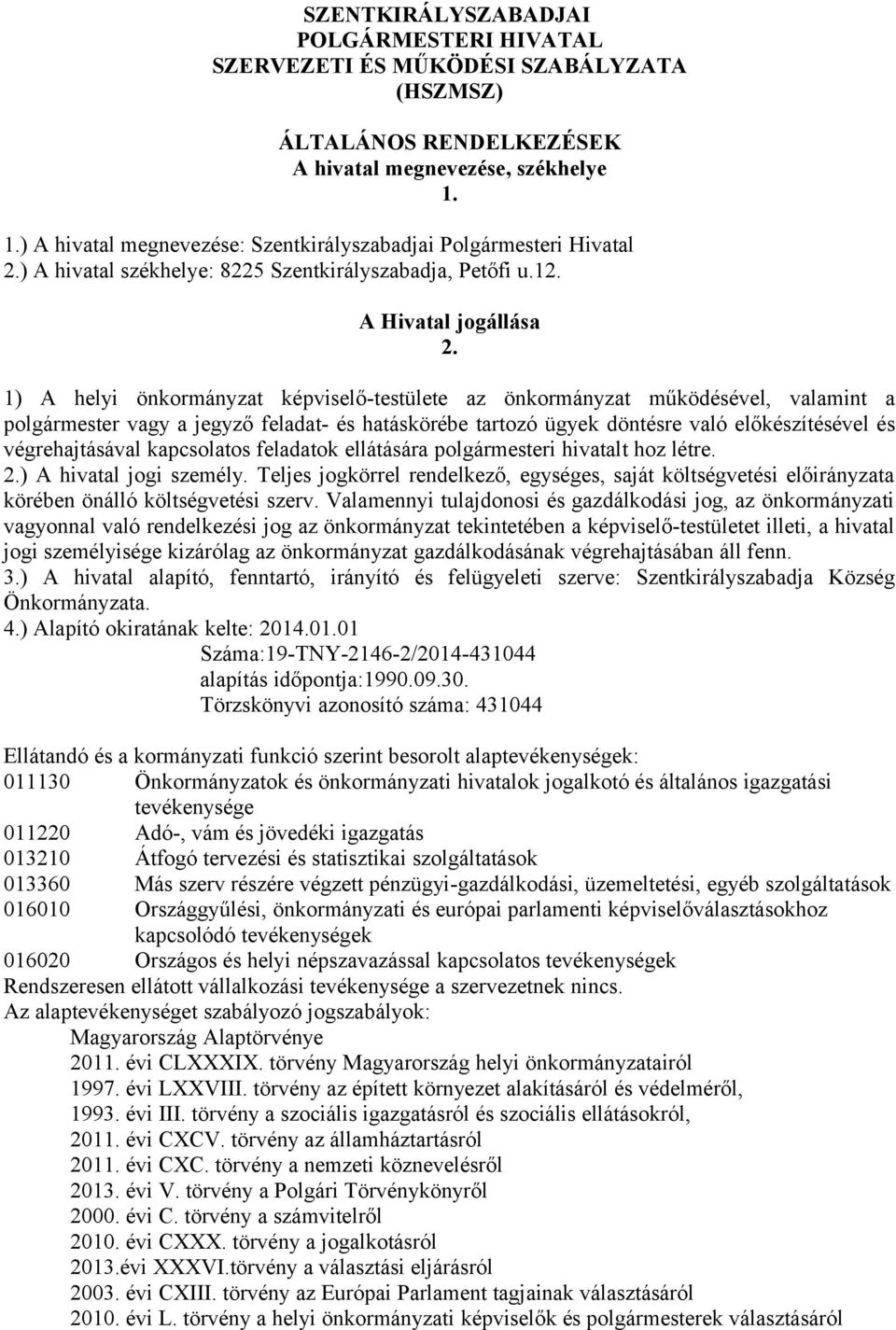 SZENTKIRÁLYSZABADJAI
POLGÁRMESTERI HIVATAL
SZERVEZETI ÉS MŰKÖDÉSI SZABÁLYZATA
(HSZMSZ)

ÁLTALÁNOS RENDELKEZÉSEK
A hivatal megnevezése, székhelye
1.

1.) A hivatal megnevezése: Szentkirályszabadjai Polgármesteri Hivatal
2.) A hivatal székhelye: 8225 Szentkirályszabadja, Petőfi u.12.

A Hivatal jogállása
2.

1) A helyi önkormányzat képviselő-testülete az önkormányzat működésével, valamint a polgármester vagy a jegyző feladat- és hatáskörébe tartozó ügyek döntésre való előkészítésével és végrehajtásával kapcsolatos feladatok ellátására polgármesteri hivatalt hoz létre.
2.) A hivatal jogi személy. Teljes jogkörrel rendelkező, egységes, saját költségvetési előirányzata körében önálló költségvetési szerv. Valamennyi tulajdonosi és gazdálkodási jog, az önkormányzati vagyonnal való rendelkezési jog az önkormányzat tekintetében a képviselő-testületet illeti, a hivatal jogi személyisége kizárólag az önkormányzat gazdálkodásának végrehajtásában áll fenn.
3.) A hivatal alapító, fenntartó, irányító és felügyeleti szerve: Szentkirályszabadja Község Önkormányzata.
4.) Alapító okiratának kelte: 2014.01.01
Száma:19-TNY-2146-2/2014-431044
alapítás időpontja:1990.09.30.
Törzskönyvi azonosító száma: 431044

Ellátandó és a kormányzati funkció szerint besorolt alaptevékenységek:
011130 Önkormányzatok és önkormányzati hivatalok jogalkotó és általános igazgatási tevékenysége
011220 Adó-, vám és jövedéki igazgatás
013210 Átfogó tervezési és statisztikai szolgáltatások
013360 Más szerv részére végzett pénzügyi-gazdálkodási, üzemeltetési, egyéb szolgáltatások
016010 Országgyűlési, önkormányzati és európai parlamenti képviselőválasztásokhoz kapcsolódó tevékenységek
016020 Országos és helyi népszavazással kapcsolatos tevékenységek
Rendszeresen ellátott vállalkozási tevékenysége a szervezetnek nincs.
Az alaptevékenységet szabályozó jogszabályok:
Magyarország Alaptörvénye
2011. évi CLXXXIX. törvény Magyarország helyi önkormányzatairól
1997. évi LXXVIII. törvény az épített környezet alakításáról és védelméről,
1993. évi III. törvény a szociális igazgatásról és szociális ellátásokról,
2011. évi CXCV. törvény az államháztartásról
2011. évi CXC. törvény a nemzeti köznevelésről
2013. évi V. törvény a Polgári Törvénykönyről
2000. évi C. törvény a számvitelről
2010. évi CXXX. törvény a jogalkotásról
2013.évi XXXVI.törvény a választási eljárásról
2003. évi CXIII. törvény az Európai Parlament tagjainak választásáról
2010. évi L. törvény a helyi önkormányzati képviselők és polgármesterek választásáról